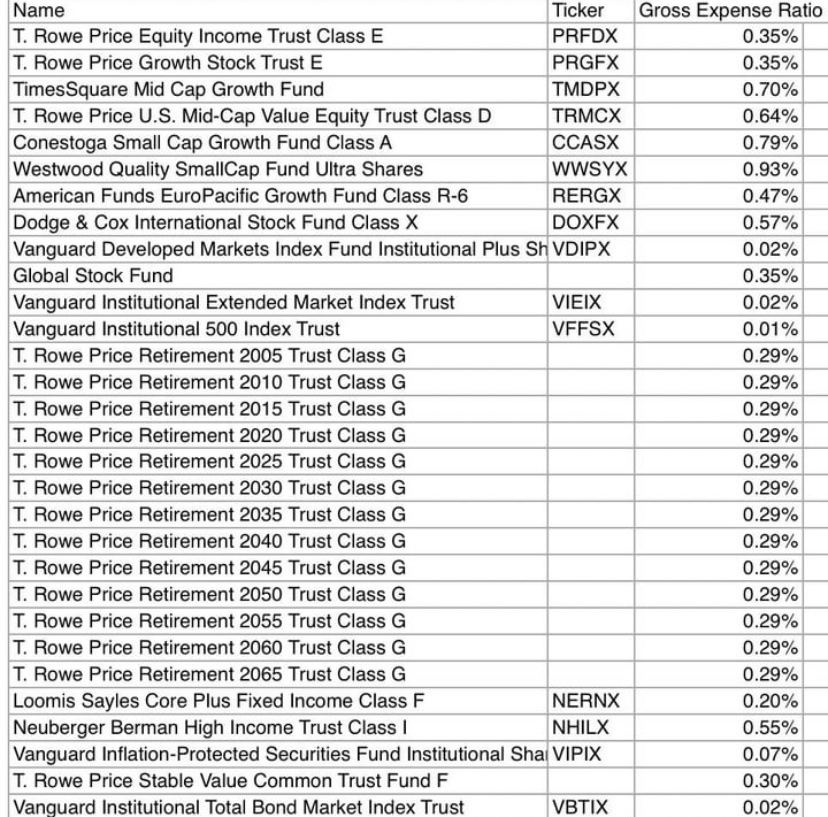 | Name | Ticker | Gross Expense Ratio |
|---|---|---|
| T. Rowe Price Equity Income Trust Class E | PRFDX | 0.35% |
| T. Rowe Price Growth Stock Trust E | PRGFX | 0.35% |
| TimesSquare Mid Cap Growth Fund | TMDPX | 0.70% |
| T. Rowe Price U.S. Mid-Cap Value Equity Trust Class D | TRMCX | 0.64% |
| Conestoga Small Cap Growth Fund Class A | CCASX | 0.79% |
| Westwood Quality SmallCap Fund Ultra Shares | WWSYX | 0.93% |
| American Funds EuroPacific Growth Fund Class R-6 | RERGX | 0.47% |
| Dodge & Cox International Stock Fund Class X | DOXFX | 0.57% |
| Vanguard Developed Markets Index Fund Institutional Plus Sh | VDIPX | 0.02% |
| Global Stock Fund | | 0.35% |
| Vanguard Institutional Extended Market Index Trust | VIEIX | 0.02% |
| Vanguard Institutional 500 Index Trust | VFFSX | 0.01% |
| T. Rowe Price Retirement 2005 Trust Class G | | 0.29% |
| T. Rowe Price Retirement 2010 Trust Class G | | 0.29% |
| T. Rowe Price Retirement 2015 Trust Class G | | 0.29% |
| T. Rowe Price Retirement 2020 Trust Class G | | 0.29% |
| T. Rowe Price Retirement 2025 Trust Class G | | 0.29% |
| T. Rowe Price Retirement 2030 Trust Class G | | 0.29% |
| T. Rowe Price Retirement 2035 Trust Class G | | 0.29% |
| T. Rowe Price Retirement 2040 Trust Class G | | 0.29% |
| T. Rowe Price Retirement 2045 Trust Class G | | 0.29% |
| T. Rowe Price Retirement 2050 Trust Class G | | 0.29% |
| T. Rowe Price Retirement 2055 Trust Class G | | 0.29% |
| T. Rowe Price Retirement 2060 Trust Class G | | 0.29% |
| T. Rowe Price Retirement 2065 Trust Class G | | 0.29% |
| Loomis Sayles Core Plus Fixed Income Class F | NERNX | 0.20% |
| Neuberger Berman High Income Trust Class I | NHILX | 0.55% |
| Vanguard Inflation-Protected Securities Fund Institutional Sha | VIPIX | 0.07% |
| T. Rowe Price Stable Value Common Trust Fund F | | 0.30% |
| Vanguard Institutional Total Bond Market Index Trust | VBTIX | 0.02% |